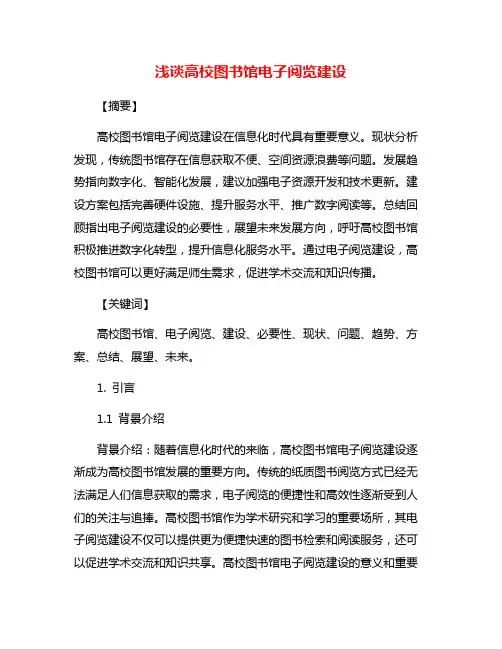 浅谈高校图书馆电子阅览建设

【摘要】

高校图书馆电子阅览建设在信息化时代具有重要意义。现状分析发现，传统图书馆存在信息获取不便、空间资源浪费等问题。发展趋势指向数字化、智能化发展，建议加强电子资源开发和技术更新。建设方案包括完善硬件设施、提升服务水平、推广数字阅读等。总结回顾指出电子阅览建设的必要性，展望未来发展方向，呼吁高校图书馆积极推进数字化转型，提升信息化服务水平。通过电子阅览建设，高校图书馆可以更好满足师生需求，促进学术交流和知识传播。

【关键词】

高校图书馆、电子阅览、建设、必要性、现状、问题、趋势、方案、总结、展望、未来。

1. 引言

1.1 背景介绍

背景介绍：随着信息化时代的来临，高校图书馆电子阅览建设逐渐成为高校图书馆发展的重要方向。传统的纸质图书阅览方式已经无法满足人们信息获取的需求，电子阅览的便捷性和高效性逐渐受到人们的关注与追捧。高校图书馆作为学术研究和学习的重要场所，其电子阅览建设不仅可以提供更为便捷快速的图书检索和阅读服务，还可以促进学术交流和知识共享。高校图书馆电子阅览建设的意义和重要